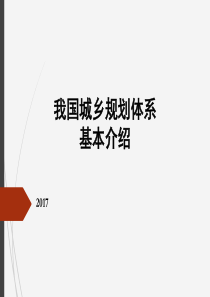 我国城乡规划体系
基本介绍

2017